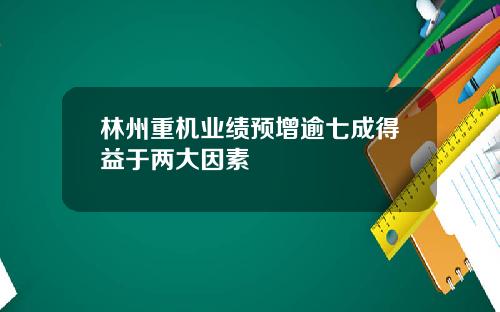 林州重机业绩预增逾七成得益于两大因素